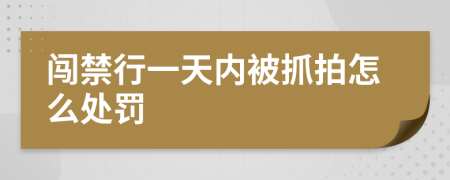 闯禁行一天内被抓拍怎么处罚